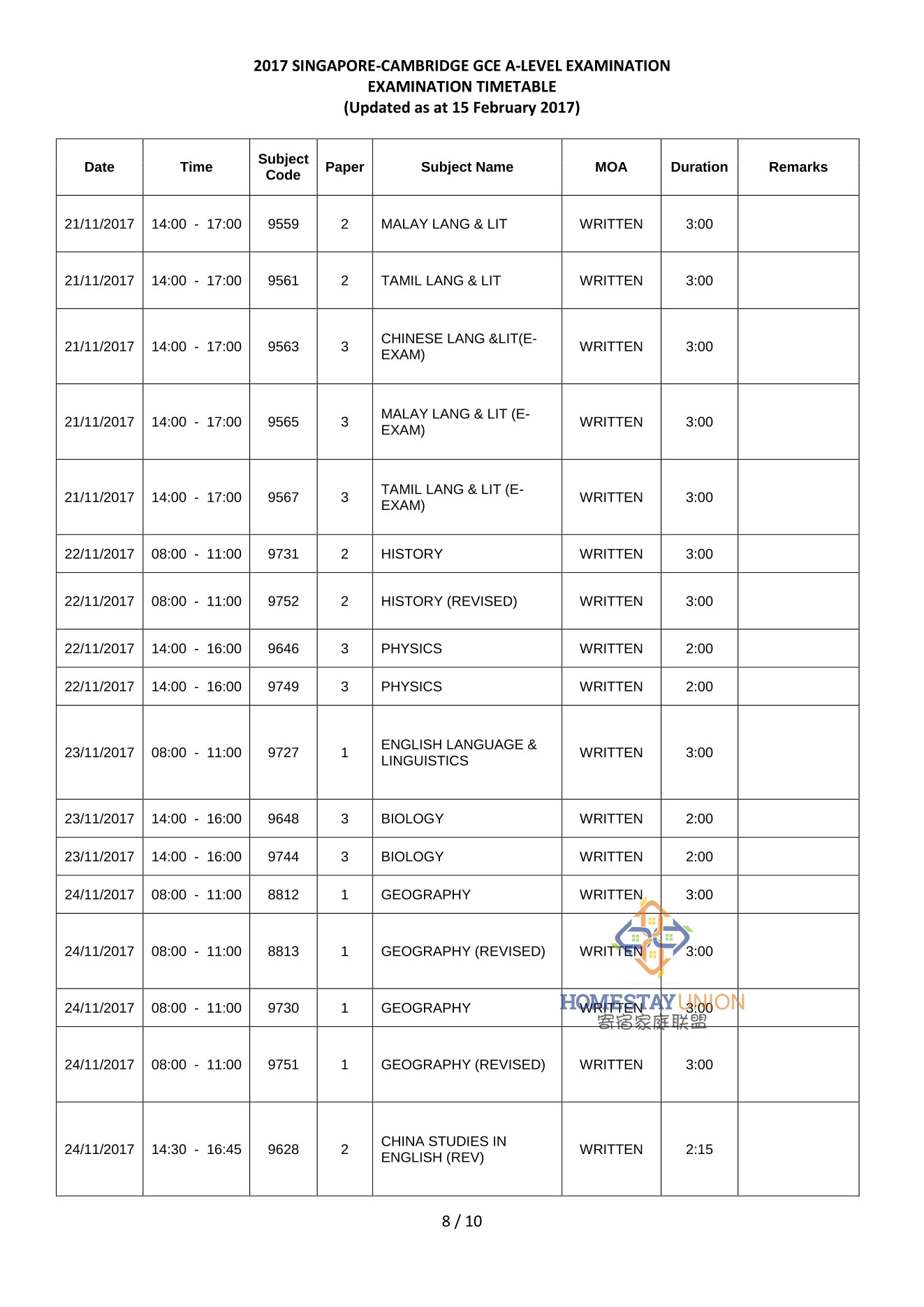 2017 SINGAPORE-CAMBRIDGE GCE A-LEVEL EXAMINATION
EXAMINATION TIMETABLE
(Updated as at 15 February 2017)

| Date | Time | Subject Code | Paper | Subject Name | MOA | Duration | Remarks |
|---|---|---|---|---|---|---|---|
| 21/11/2017 | 14:00 - 17:00 | 9559 | 2 | MALAY LANG & LIT | WRITTEN | 3:00 | |
| 21/11/2017 | 14:00 - 17:00 | 9561 | 2 | TAMIL LANG & LIT | WRITTEN | 3:00 | |
| 21/11/2017 | 14:00 - 17:00 | 9563 | 3 | CHINESE LANG &LIT(E-EXAM) | WRITTEN | 3:00 | |
| 21/11/2017 | 14:00 - 17:00 | 9565 | 3 | MALAY LANG & LIT (E-EXAM) | WRITTEN | 3:00 | |
| 21/11/2017 | 14:00 - 17:00 | 9567 | 3 | TAMIL LANG & LIT (E-EXAM) | WRITTEN | 3:00 | |
| 22/11/2017 | 08:00 - 11:00 | 9731 | 2 | HISTORY | WRITTEN | 3:00 | |
| 22/11/2017 | 08:00 - 11:00 | 9752 | 2 | HISTORY (REVISED) | WRITTEN | 3:00 | |
| 22/11/2017 | 14:00 - 16:00 | 9646 | 3 | PHYSICS | WRITTEN | 2:00 | |
| 22/11/2017 | 14:00 - 16:00 | 9749 | 3 | PHYSICS | WRITTEN | 2:00 | |
| 23/11/2017 | 08:00 - 11:00 | 9727 | 1 | ENGLISH LANGUAGE & LINGUISTICS | WRITTEN | 3:00 | |
| 23/11/2017 | 14:00 - 16:00 | 9648 | 3 | BIOLOGY | WRITTEN | 2:00 | |
| 23/11/2017 | 14:00 - 16:00 | 9744 | 3 | BIOLOGY | WRITTEN | 2:00 | |
| 24/11/2017 | 08:00 - 11:00 | 8812 | 1 | GEOGRAPHY | WRITTEN | 3:00 | |
| 24/11/2017 | 08:00 - 11:00 | 8813 | 1 | GEOGRAPHY (REVISED) | WRITTEN | 3:00 | |
| 24/11/2017 | 08:00 - 11:00 | 9730 | 1 | GEOGRAPHY | WRITTEN | 3:00 | |
| 24/11/2017 | 08:00 - 11:00 | 9751 | 1 | GEOGRAPHY (REVISED) | WRITTEN | 3:00 | |
| 24/11/2017 | 14:30 - 16:45 | 9628 | 2 | CHINA STUDIES IN ENGLISH (REV) | WRITTEN | 2:15 | |

HOMESTAY UNION
寄宿家庭联盟

8 / 10